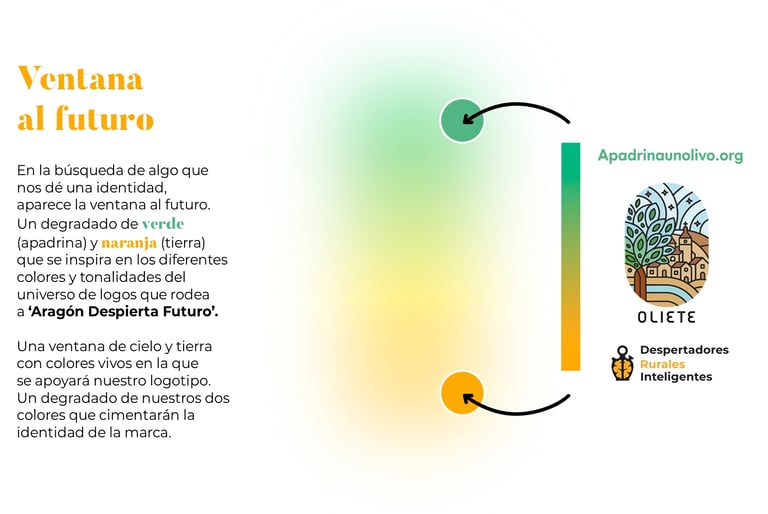 Ventana
al futuro

En la búsqueda de algo que nos dé una identidad, aparece la ventana al futuro. Un degradado de verde (apadrina) y naranja (tierra) que se inspira en los diferentes colores y tonalidades del universo de logos que rodea a 'Aragón Despierta Futuro'.

Una ventana de cielo y tierra con colores vivos en la que se apoyará nuestro logotipo. Un degradado de nuestros dos colores que cimentarán la identidad de la marca.

Apadrinaunolivo.org

OLIETE

Despertadores
Rurales
Inteligentes